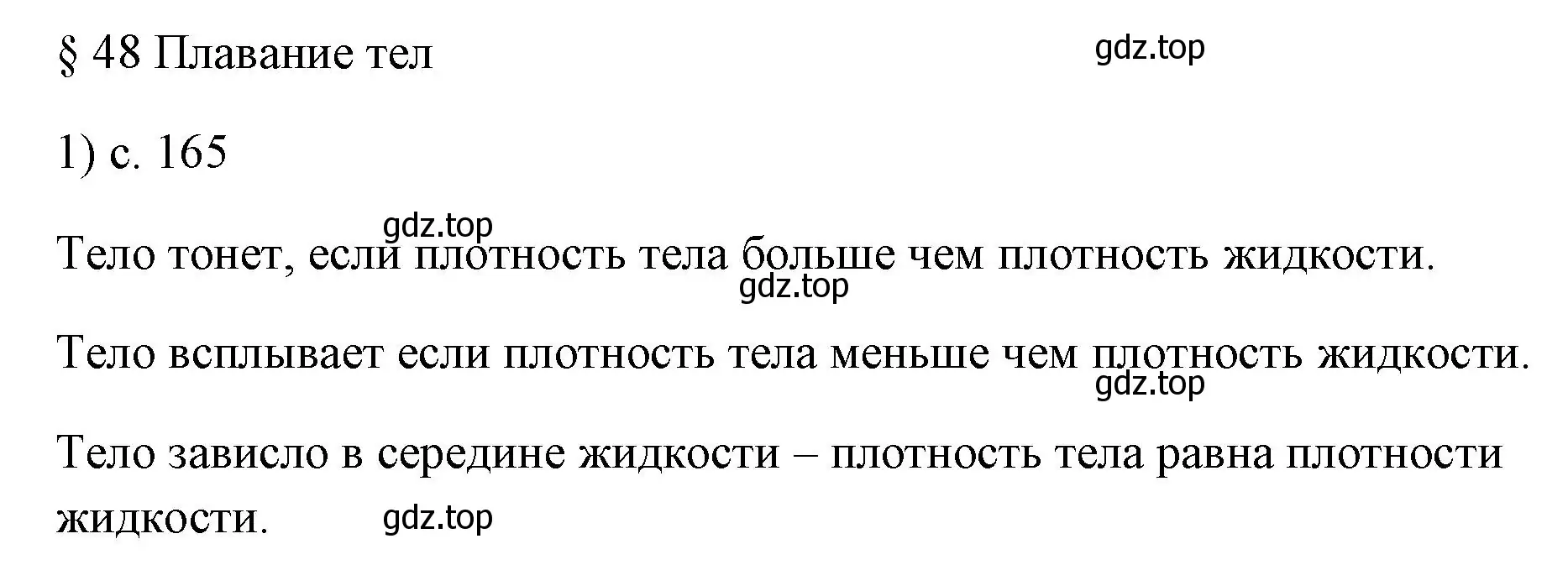 § 48 Плавание тел

gdz.top

1) с. 165

gdz.top

Тело тонет, если плотность тела больше чем плотность жидкости.

gdz.top

Тело всплывает если плотность тела меньше чем плотность жидкости.

gdz.top

Тело зависло в середине жидкости – плотность тела равна плотности жидкости.

gdz.top